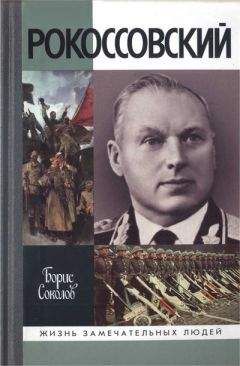 РОКОССОВСКИЙ

Борис Соколов

ЖИЗНЬ ЗАМЕЧАТЕЛЬНЫХ ЛЮДЕЙ